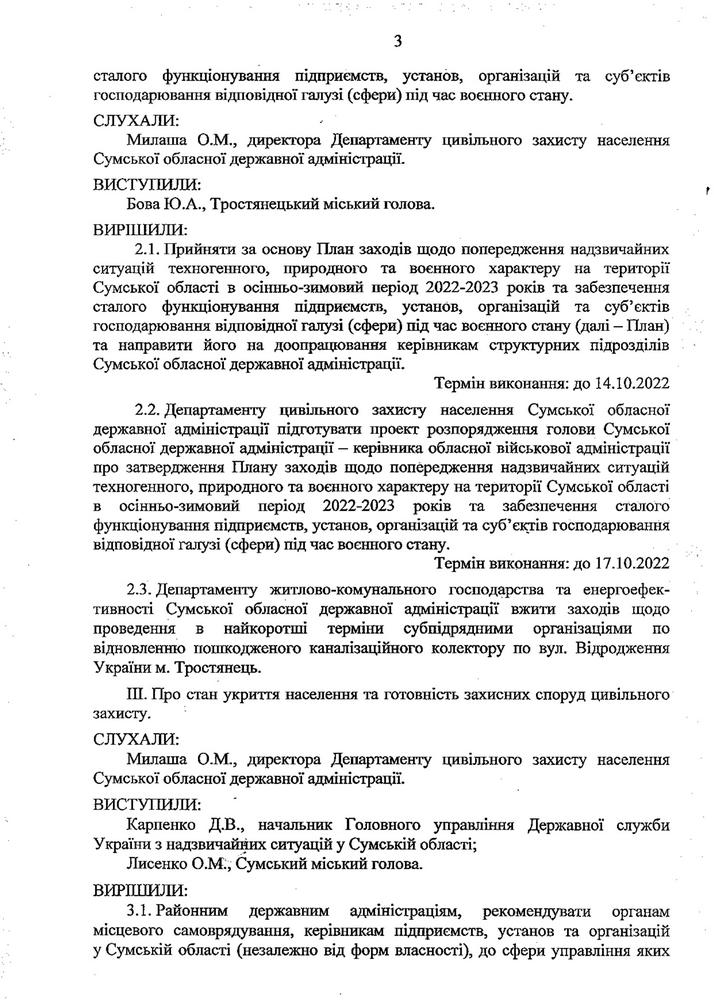 3

сталого функціонування підприємств, установ, організацій та суб'єктів господарювання відповідної галузі (сфери) під час воєнного стану.

СЛУХАЛИ:

Милаша О.М., директора Департаменту цивільного захисту населення Сумської обласної державної адміністрації.

ВИСТУПИЛИ:

Бова Ю.А., Тростянецький міський голова.

ВИРІШИЛИ:

2.1. Прийняти за основу План заходів щодо попередження надзвичайних ситуацій техногенного, природного та воєнного характеру на території Сумської області в осінньо-зимовий період 2022-2023 років та забезпечення сталого функціонування підприємств, установ, організацій та суб'єктів господарювання відповідної галузі (сфери) під час воєнного стану (далі – План) та направити його на доопрацювання керівникам структурних підрозділів Сумської обласної державної адміністрації.

Термін виконання: до 14.10.2022

2.2. Департаменту цивільного захисту населення Сумської обласної державної адміністрації підготувати проект розпорядження голови Сумської обласної державної адміністрації – керівника обласної військової адміністрації про затвердження Плану заходів щодо попередження надзвичайних ситуацій техногенного, природного та воєнного характеру на території Сумської області в осінньо-зимовий період 2022-2023 років та забезпечення сталого функціонування підприємств, установ, організацій та суб'єктів господарювання відповідної галузі (сфери) під час воєнного стану.

Термін виконання: до 17.10.2022

2.3. Департаменту житлово-комунального господарства та енергоефективності Сумської обласної державної адміністрації вжити заходів щодо проведення в найкоротші терміни субпідрядними організаціями по відновленню пошкодженого каналізаційного колектору по вул. Відродження України м. Тростянець.

III. Про стан укриття населення та готовність захисних споруд цивільного захисту.

СЛУХАЛИ:

Милаша О.М., директора Департаменту цивільного захисту населення Сумської обласної державної адміністрації.

ВИСТУПИЛИ:

Карпенко Д.В., начальник Головного управління Державної служби України з надзвичайних ситуацій у Сумській області;

Лисенко О.М., Сумський міський голова.

ВИРІШИЛИ:

3.1. Районним державним адміністраціям, рекомендувати органам місцевого самоврядування, керівникам підприємств, установ та організацій у Сумській області (незалежно від форм власності), до сфери управління яких